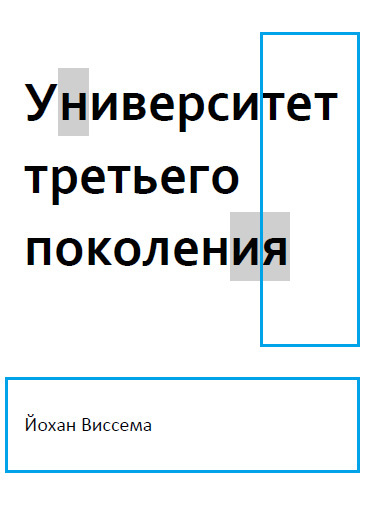 Университет третьего поколения

Йохан Виссема